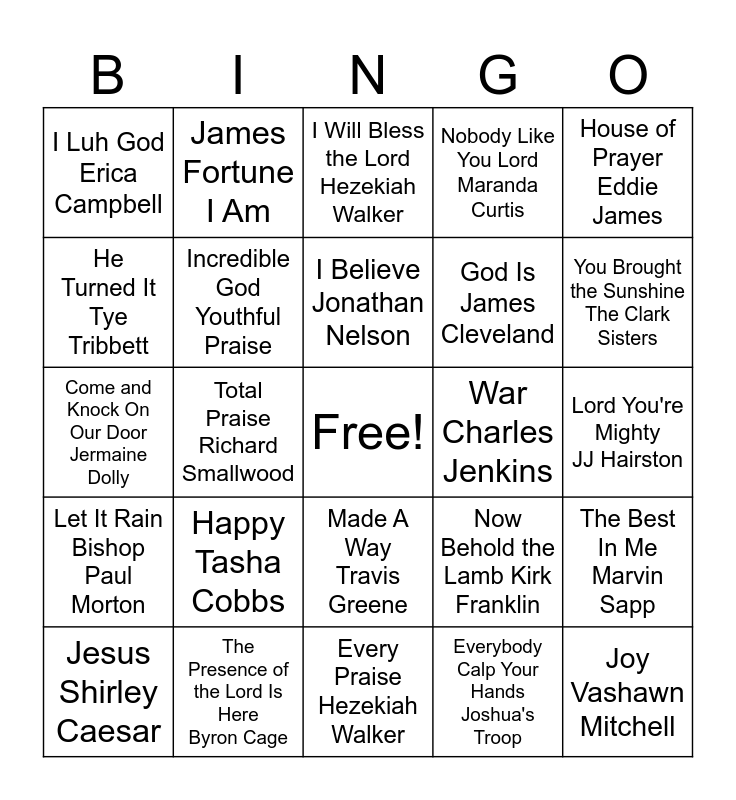 | B | I | N | G | O |
|---|---|---|---|---|
| I Luh God Erica Campbell | James Fortune I Am | I Will Bless the Lord Hezekiah Walker | Nobody Like You Lord Maranda Curtis | House of Prayer Eddie James |
| He Turned It Tye Tribbett | Incredible God Youthful Praise | I Believe Jonathan Nelson | God Is James Cleveland | You Brought the Sunshine The Clark Sisters |
| Come and Knock On Our Door Jermaine Dolly | Total Praise Richard Smallwood | Free! | War Charles Jenkins | Lord You're Mighty JJ Hairston |
| Let It Rain Bishop Paul Morton | Happy Tasha Cobbs | Made A Way Travis Greene | Now Behold the Lamb Kirk Franklin | The Best In Me Marvin Sapp |
| Jesus Shirley Caesar | The Presence of the Lord Is Here Byron Cage | Every Praise Hezekiah Walker | Everybody Calp Your Hands Joshua's Troop | Joy Vashawn Mitchell |